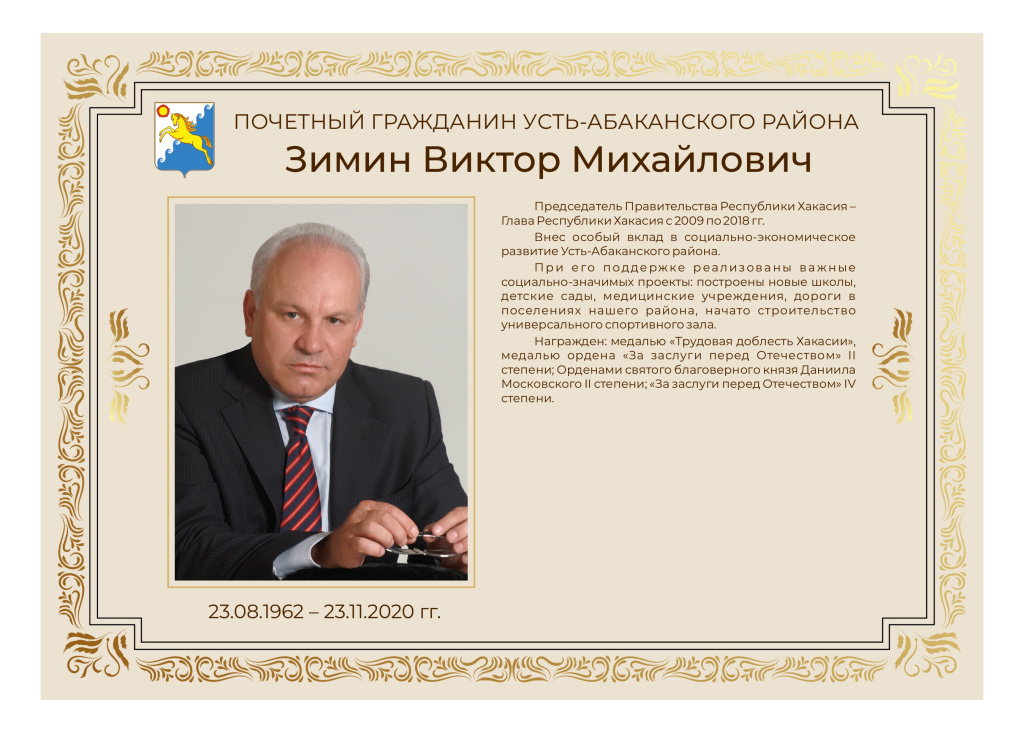 ПОЧЕТНЫЙ ГРАЖДАНИН УСТЬ-АБАКАНСКОГО РАЙОНА

Зимин Виктор Михайлович

Председатель Правительства Республики Хакасия – Глава Республики Хакасия с 2009 по 2018 гг.

Внес особый вклад в социально-экономическое развитие Усть-Абаканского района.

При его поддержке реализованы важные социально-значимых проекты: построены новые школы, детские сады, медицинские учреждения, дороги в поселениях нашего района, начато строительство универсального спортивного зала.

Награжден: медалью «Трудовая доблесть Хакасии», медалью ордена «За заслуги перед Отечеством» II степени; Орденами святого благоверного князя Даниила Московского II степени; «За заслуги перед Отечеством» IV степени.

23.08.1962 – 23.11.2020 гг.